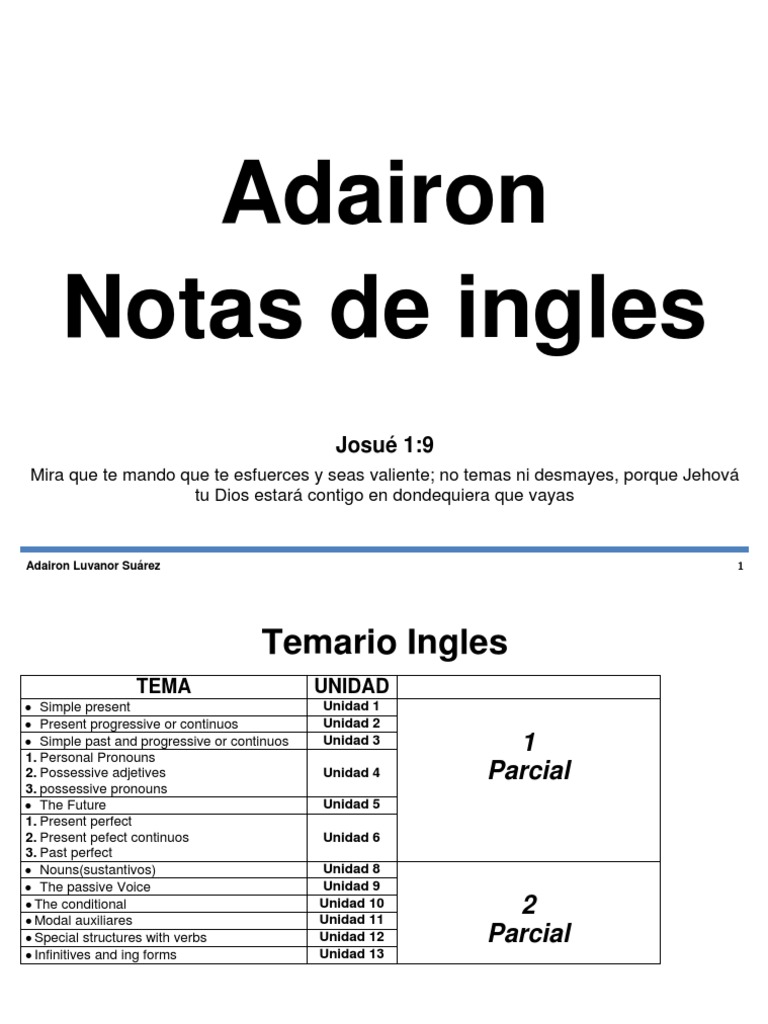 Adairon
Notas de ingles

Josué 1:9

Mira que te mando que te esfuerces y seas valiente; no temas ni desmayes, porque Jehová tu Dios estará contigo en dondequiera que vayas

Adairon Luvanor Suárez

1

Temario Ingles

| TEMA | UNIDAD | |
|---|---|---|
| • Simple present | Unidad 1 | 1 Parcial |
| • Present progressive or continuos | Unidad 2 | |
| • Simple past and progressive or continuos | Unidad 3 | |
| 1. Personal Pronouns 2. Possessive adjetives 3. possessive pronouns | Unidad 4 | |
| • The Future | Unidad 5 | |
| 1. Present perfect 2. Present pefect continuos 3. Past perfect | Unidad 6 | |
| • Nouns(sustantivos) | Unidad 8 | 2 Parcial |
| • The passive Voice | Unidad 9 | |
| • The conditional | Unidad 10 | |
| • Modal auxiliares | Unidad 11 | |
| • Special structures with verbs | Unidad 12 | |
| • Infinitives and ing forms | Unidad 13 | |